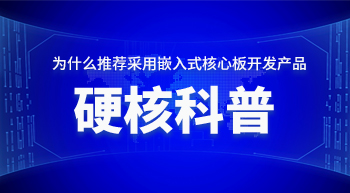 为什么推荐采用嵌入式核心板开发产品

硬核科普